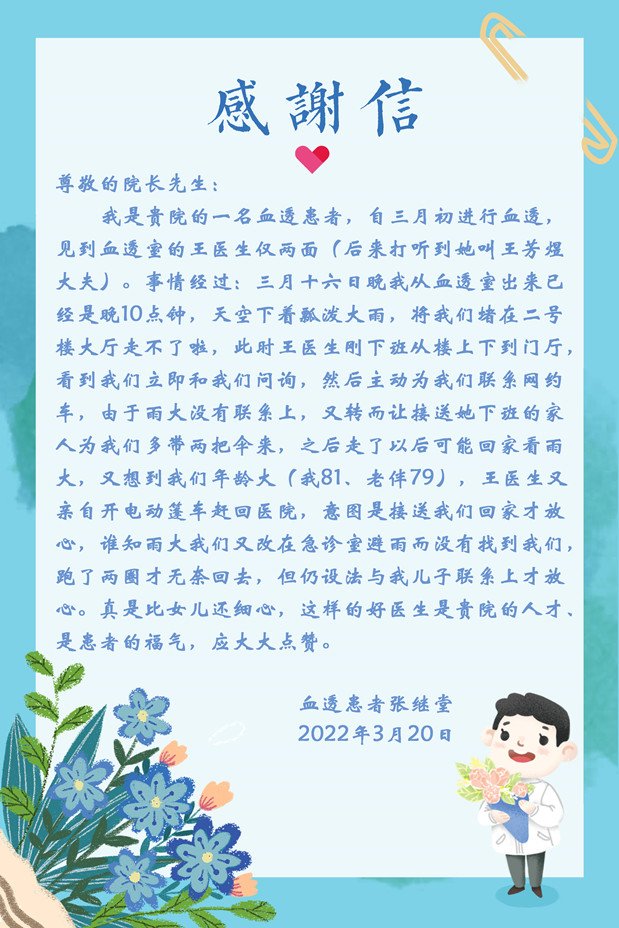 感謝信

尊敬的院长先生：

我是贵院的一名血透患者，自三月初进行血透，见到血透室的王医生仅两面（后来打听到她叫王芳煜大夫）。事情经过：三月十六日晚我从血透室出来已经是晚10点钟，天空下着瓢泼大雨，将我们堵在二号楼大厅走不了啦，此时王医生刚下班从楼上下到门厅，看到我们立即和我们问询，然后主动为我们联系网约车，由于雨大没有联系上，又转而让接送她下班的家人为我们多带两把伞来，之后走了以后可能回家看雨大，又想到我们年龄大（我81、老伴79），王医生又亲自开电动篷车赶回医院，意图是接送我们回家才放心，谁知雨大我们又改在急诊室避雨而没有找到我们，跑了两圈才无奈回去，但仍设法与我儿子联系上才放心。真是比女儿还细心，这样的好医生是贵院的人才、是患者的福气，应大大点赞。

血透患者张继堂
2022年3月20日